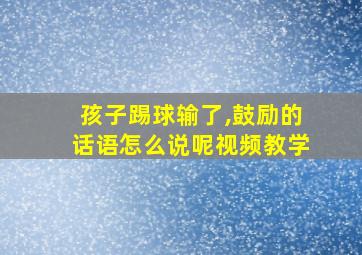 孩子踢球输了,鼓励的话语怎么说呢视频教学